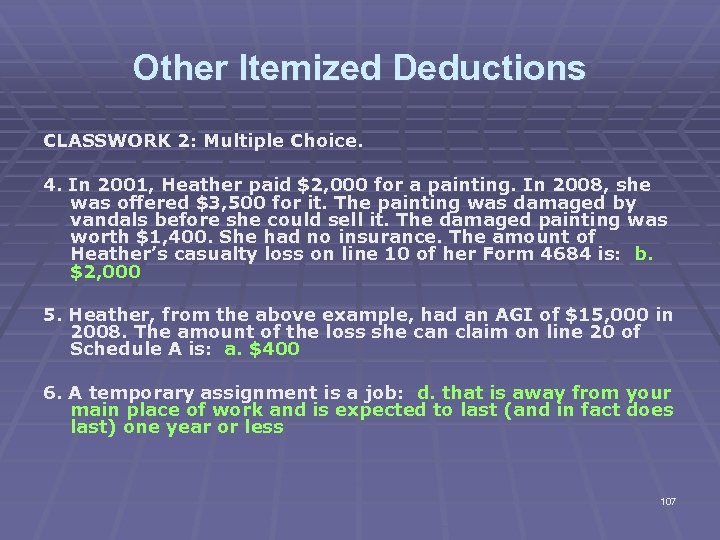 Other Itemized Deductions

CLASSWORK 2: Multiple Choice.

4. In 2001, Heather paid \$2,000 for a painting. In 2008, she was offered \$3,500 for it. The painting was damaged by vandals before she could sell it. The damaged painting was worth \$1,400. She had no insurance. The amount of Heather's casualty loss on line 10 of her Form 4684 is: b. \$2,000

5. Heather, from the above example, had an AGI of \$15,000 in 2008. The amount of the loss she can claim on line 20 of Schedule A is: a. \$400

6. A temporary assignment is a job: d. that is away from your main place of work and is expected to last (and in fact does last) one year or less

107